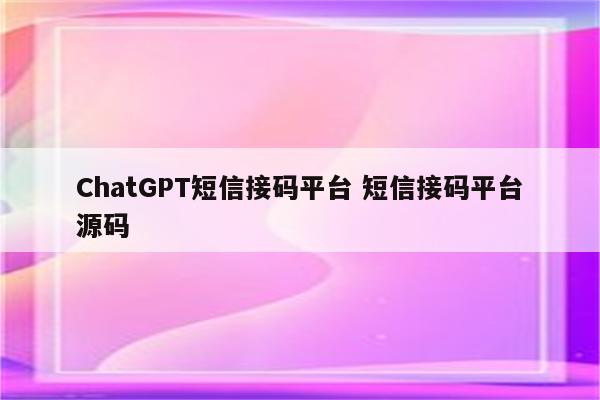 ChatGPT短信接码平台 短信接码平台源码